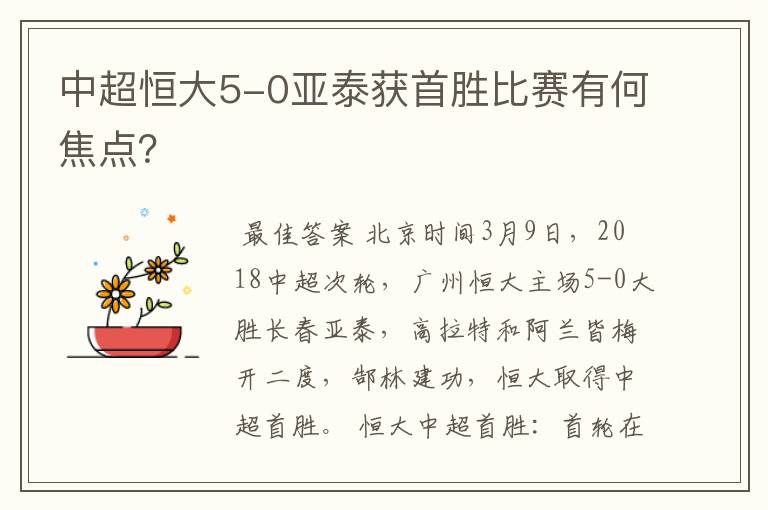 中超恒大5-0亚泰获首胜比赛有何焦点?

最佳答案 北京时间3月9日，2018中超次轮，广州恒大主场5-0大胜长春亚泰，高拉特和阿兰皆梅开二度，郜林建功，恒大取得中超首胜。 恒大中超首胜：首轮在